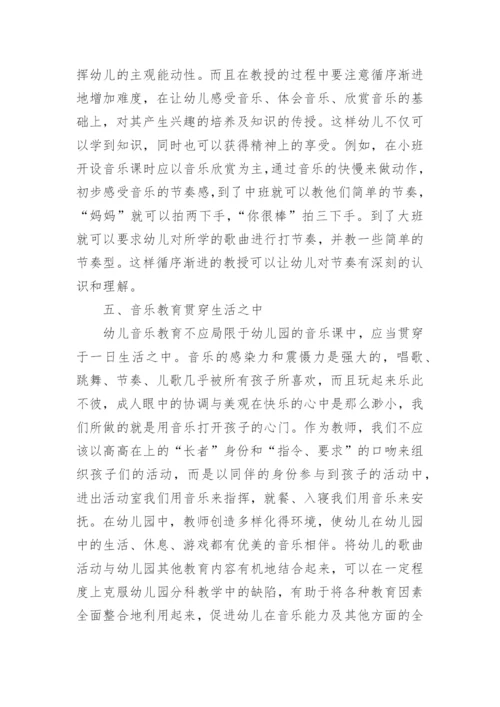 挥幼儿的主观能动性。而且在教授的过程中要注意循序渐进地增加难度，在让幼儿感受音乐、体会音乐、欣赏音乐的基础上，对其产生兴趣的培养及知识的传授。这样幼儿不仅可以学到知识，同时也可以获得精神上的享受。例如，在小班开设音乐课时应以音乐欣赏为主，通过音乐的快慢来做动作，初步感受音乐的节奏感，到了中班就可以教他们简单的节奏，“妈妈”就可以拍两下手，“你很棒”拍三下手。到了大班就可以要求幼儿对所学的歌曲进行打节奏，并教一些简单的节奏型。这样循序渐进的教授可以让幼儿对节奏有深刻的认识和理解。

五、音乐教育贯穿生活之中

幼儿音乐教育不应局限于幼儿园的音乐课中，应当贯穿于一日生活之中。音乐的感染力和震慑力是强大的，唱歌、跳舞、节奏、儿歌几乎被所有孩子所喜欢，而且玩起来乐此不彼，成人眼中的协调与美观在快乐的心中是那么渺小，我们所做的就是用音乐打开孩子的心门。作为教师，我们不应该以高高在上的“长者”身份和“指令、要求”的口吻来组织孩子们的活动，而是以同伴的身份参与到孩子的活动中，进出活动室我们用音乐来指挥，就餐、入寝我们用音乐来安抚。在幼儿园中，教师创造多样化得环境，使幼儿在幼儿园中的生活、休息、游戏都有优美的音乐相伴。将幼儿的歌曲活动与幼儿园其他教育内容有机地结合起来，可以在一定程度上克服幼儿园分科教学中的缺陷，有助于将各种教育因素全面整合地利用起来，促进幼儿在音乐能力及其他方面的全